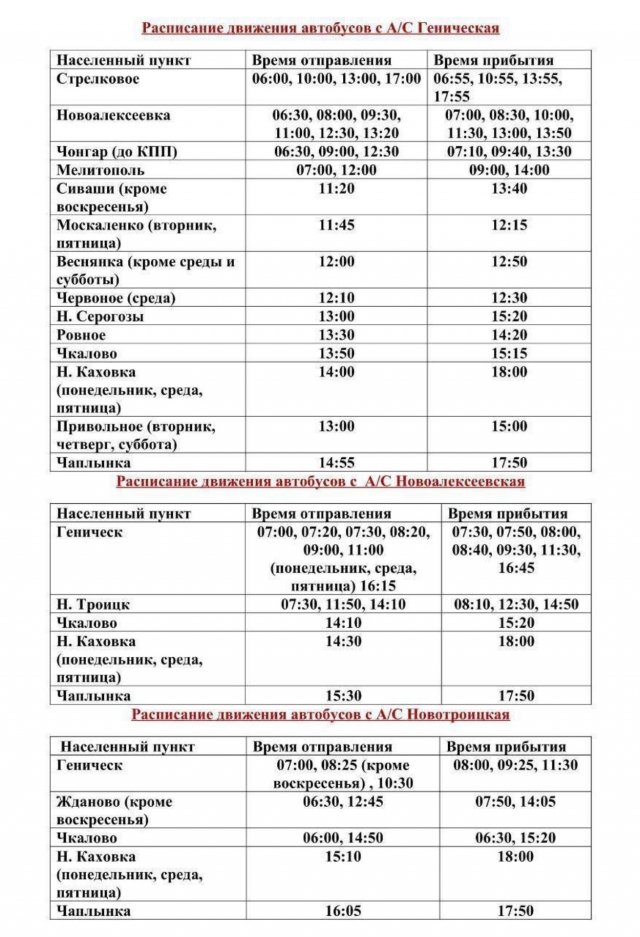 Расписание движения автобусов с А/С Геническая

| Населенный пункт | Время отправления | Время прибытия |
|---|---|---|
| Стрелковое | 06:00, 10:00, 13:00, 17:00 | 06:55, 10:55, 13:55, 17:55 |
| Новоалексеевка | 06:30, 08:00, 09:30, 11:00, 12:30, 13:20 | 07:00, 08:30, 10:00, 11:30, 13:00, 13:50 |
| Чонгар (до КПП) | 06:30, 09:00, 12:30 | 07:10, 09:40, 13:30 |
| Мелитополь | 07:00, 12:00 | 09:00, 14:00 |
| Сиваши (кроме воскресенья) | 11:20 | 13:40 |
| Москаленко (вторник, пятница) | 11:45 | 12:15 |
| Веснянка (кроме среды и субботы) | 12:00 | 12:50 |
| Червоное (среда) | 12:10 | 12:30 |
| Н. Серогозы | 13:00 | 15:20 |
| Ровное | 13:30 | 14:20 |
| Чкалово | 13:50 | 15:15 |
| Н. Каховка (понедельник, среда, пятница) | 14:00 | 18:00 |
| Привольное (вторник, четверг, суббота) | 13:00 | 15:00 |
| Чаплынка | 14:55 | 17:50 |

Расписание движения автобусов с А/С Новоалексеевская

| Населенный пункт | Время отправления | Время прибытия |
|---|---|---|
| Геническ | 07:00, 07:20, 07:30, 08:20, 09:00, 11:00 (понедельник, среда, пятница) 16:15 | 07:30, 07:50, 08:00, 08:40, 09:30, 11:30, 16:45 |
| Н. Троицк | 07:30, 11:50, 14:10 | 08:10, 12:30, 14:50 |
| Чкалово | 14:10 | 15:20 |
| Н. Каховка (понедельник, среда, пятница) | 14:30 | 18:00 |
| Чаплынка | 15:30 | 17:50 |

Расписание движения автобусов с А/С Новотроицкая

| Населенный пункт | Время отправления | Время прибытия |
|---|---|---|
| Геническ | 07:00, 08:25 (кроме воскресенья) , 10:30 | 08:00, 09:25, 11:30 |
| Жданово (кроме воскресенья) | 06:30, 12:45 | 07:50, 14:05 |
| Чкалово | 06:00, 14:50 | 06:30, 15:20 |
| Н. Каховка (понедельник, среда, пятница) | 15:10 | 18:00 |
| Чаплынка | 16:05 | 17:50 |